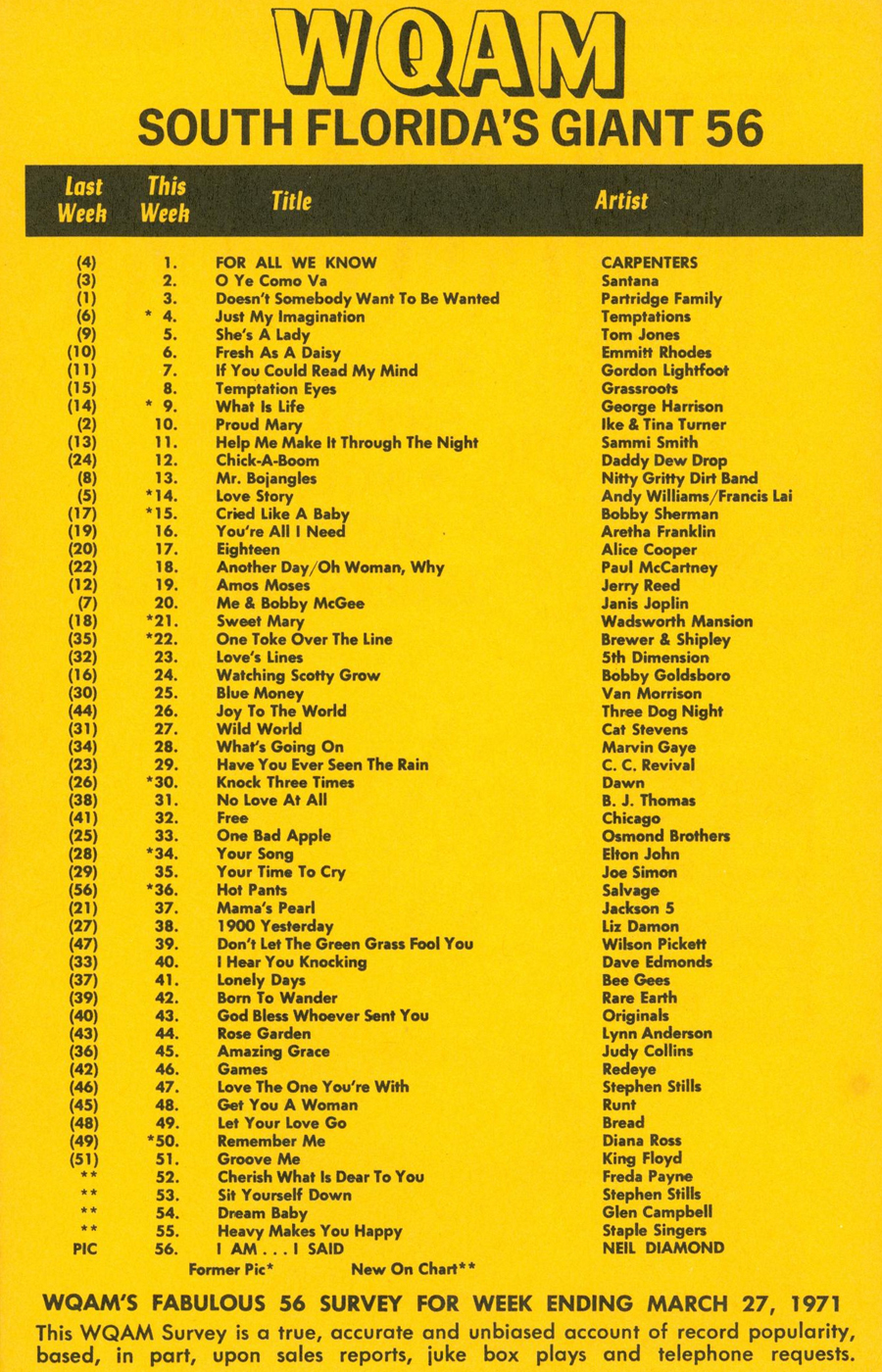 WQAM

SOUTH FLORIDA'S GIANT 56

| Last Week | This Week | Title | Artist |
|---|---|---|---|
| (4) | 1. | FOR ALL WE KNOW | CARPENTERS |
| (3) | 2. | O Ye Como Va | Santana |
| (1) | 3. | Doesn't Somebody Want To Be Wanted | Partridge Family |
| (6) | * 4. | Just My Imagination | Temptations |
| (9) | 5. | She's A Lady | Tom Jones |
| (10) | 6. | Fresh As A Daisy | Emmitt Rhodes |
| (11) | 7. | If You Could Read My Mind | Gordon Lightfoot |
| (15) | 8. | Temptation Eyes | Grassroots |
| (14) | * 9. | What Is Life | George Harrison |
| (2) | 10. | Proud Mary | Ike & Tina Turner |
| (13) | 11. | Help Me Make It Through The Night | Sammi Smith |
| (24) | 12. | Chick-A-Boom | Daddy Dew Drop |
| (8) | 13. | Mr. Bojangles | Nitty Gritty Dirt Band |
| (5) | *14. | Love Story | Andy Williams/Francis Lai |
| (17) | *15. | Cried Like A Baby | Bobby Sherman |
| (19) | 16. | You're All I Need | Aretha Franklin |
| (20) | 17. | Eighteen | Alice Cooper |
| (22) | 18. | Another Day/Oh Woman, Why | Paul McCartney |
| (12) | 19. | Amos Moses | Jerry Reed |
| (7) | 20. | Me & Bobby McGee | Janis Joplin |
| (18) | *21. | Sweet Mary | Wadsworth Mansion |
| (35) | *22. | One Toke Over The Line | Brewer & Shipley |
| (32) | 23. | Love's Lines | 5th Dimension |
| (16) | 24. | Watching Scotty Grow | Bobby Goldsboro |
| (30) | 25. | Blue Money | Van Morrison |
| (44) | 26. | Joy To The World | Three Dog Night |
| (31) | 27. | Wild World | Cat Stevens |
| (34) | 28. | What's Going On | Marvin Gaye |
| (23) | 29. | Have You Ever Seen The Rain | C. C. Revival |
| (26) | *30. | Knock Three Times | Dawn |
| (38) | 31. | No Love At All | B. J. Thomas |
| (41) | 32. | Free | Chicago |
| (25) | 33. | One Bad Apple | Osmond Brothers |
| (28) | *34. | Your Song | Elton John |
| (29) | 35. | Your Time To Cry | Joe Simon |
| (56) | *36. | Hot Pants | Salvage |
| (21) | 37. | Mama's Pearl | Jackson 5 |
| (27) | 38. | 1900 Yesterday | Liz Damon |
| (47) | 39. | Don't Let The Green Grass Fool You | Wilson Pickett |
| (33) | 40. | I Hear You Knocking | Dave Edmonds |
| (37) | 41. | Lonely Days | Bee Gees |
| (39) | 42. | Born To Wander | Rare Earth |
| (40) | 43. | God Bless Whoever Sent You | Originals |
| (43) | 44. | Rose Garden | Lynn Anderson |
| (36) | 45. | Amazing Grace | Judy Collins |
| (42) | 46. | Games | Redeye |
| (46) | 47. | Love The One You're With | Stephen Stills |
| (45) | 48. | Get You A Woman | Runt |
| (48) | 49. | Let Your Love Go | Bread |
| (49) | *50. | Remember Me | Diana Ross |
| (51) | 51. | Groove Me | King Floyd |
| ** | 52. | Cherish What Is Dear To You | Freda Payne |
| ** | 53. | Sit Yourself Down | Stephen Stills |
| ** | 54. | Dream Baby | Glen Campbell |
| ** | 55. | Heavy Makes You Happy | Staple Singers |
| PIC | 56. | I AM . . . I SAID | NEIL DIAMOND |

Former Pic* New On Chart**

WQAM'S FABULOUS 56 SURVEY FOR WEEK ENDING MARCH 27, 1971

This WQAM Survey is a true, accurate and unbiased account of record popularity, based, in part, upon sales reports, juke box plays and telephone requests.